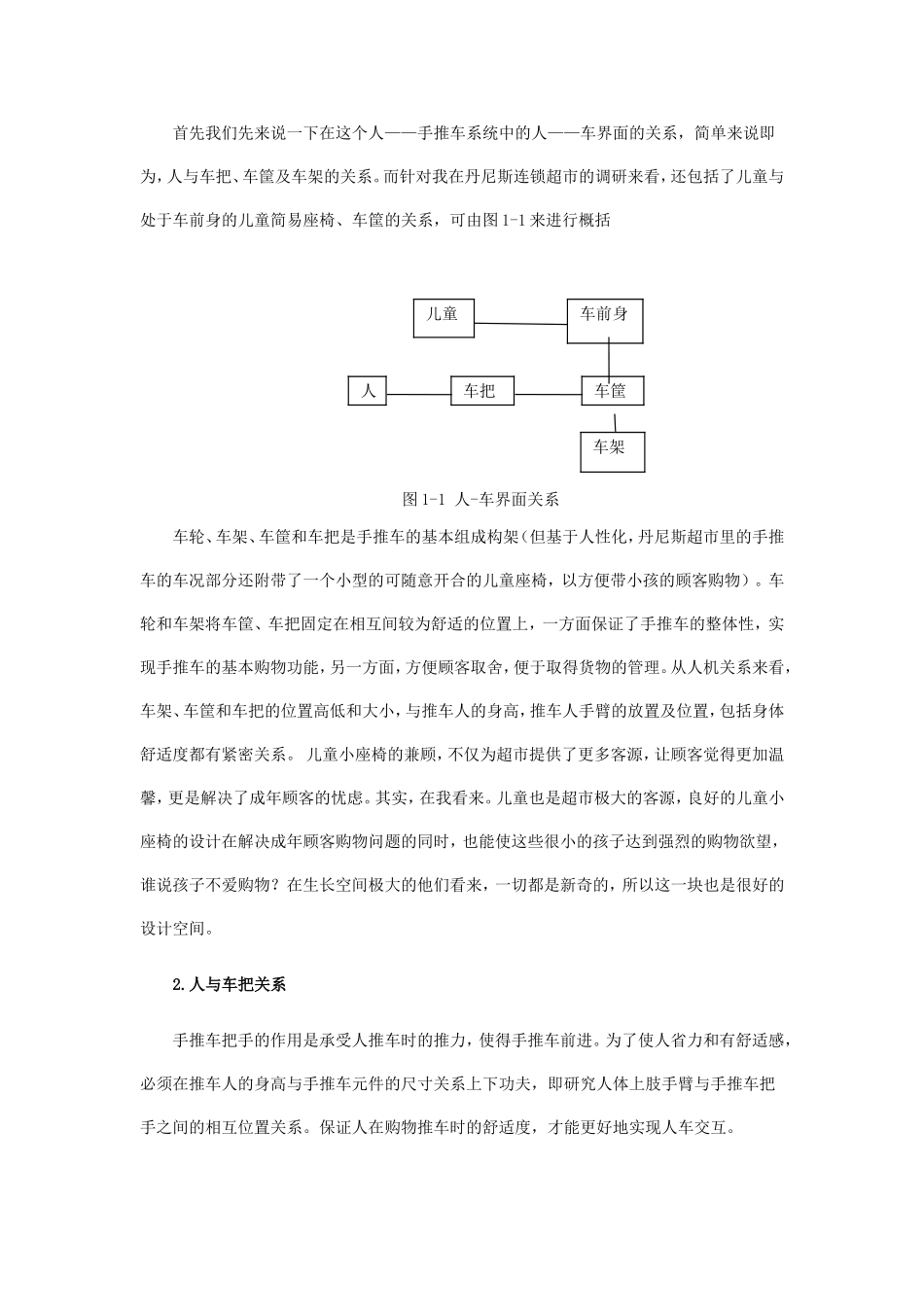 首先我们先来说一下在这个人——手推车系统中的人——车界面的关系，简单来说即为，人与车把、车筐及车架的关系。而针对我在丹尼斯连锁超市的调研来看，还包括了儿童与处于车前身的儿童简易座椅、车筐的关系，可由图1-1来进行概括

儿童
车前身
人
车把
车筐
车架

图1-1 人-车界面关系

车轮、车架、车筐和车把是手推车的基本组成构架(但基于人性化，丹尼斯超市里的手推车的车况部分还附带了一个小型的可随意开合的儿童座椅，以方便带小孩的顾客购物）。车轮和车架将车筐、车把固定在相互间较为舒适的位置上，一方面保证了手推车的整体性，实现手推车的基本购物功能，另一方面，方便顾客取舍，便于取得货物的管理。从人机关系来看，车架、车筐和车把的位置高低和大小，与推车人的身高，推车人手臂的放置及位置，包括身体舒适度都有紧密关系。儿童小座椅的兼顾，不仅为超市提供了更多客源，让顾客觉得更加温馨，更是解决了成年顾客的忧虑。其实，在我看来。儿童也是超市极大的客源，良好的儿童小座椅的设计在解决成年顾客购物问题的同时，也能使这些很小的孩子达到强烈的购物欲望，谁说孩子不爱购物？在生长空间极大的他们看来，一切都是新奇的，所以这一块也是很好的设计空间。

2.人与车把关系

手推车把手的作用是承受人推车时的推力，使得手推车前进。为了使人省力和有舒适感，必须在推车人的身高与手推车元件的尺寸关系上下功夫，即研究人体上肢手臂与手推车把手之间的相互位置关系。保证人在购物推车时的舒适度，才能更好地实现人车交互。